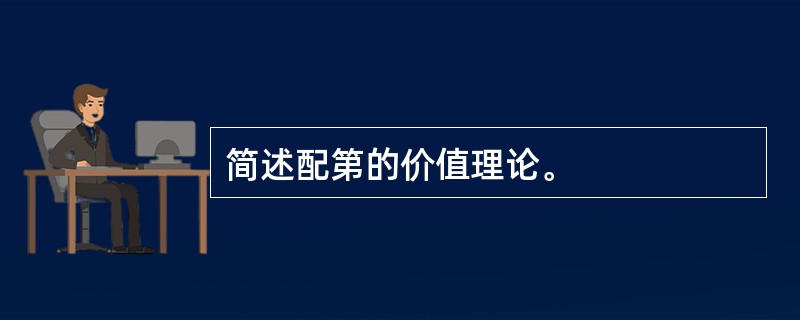 简述配第的价值理论。